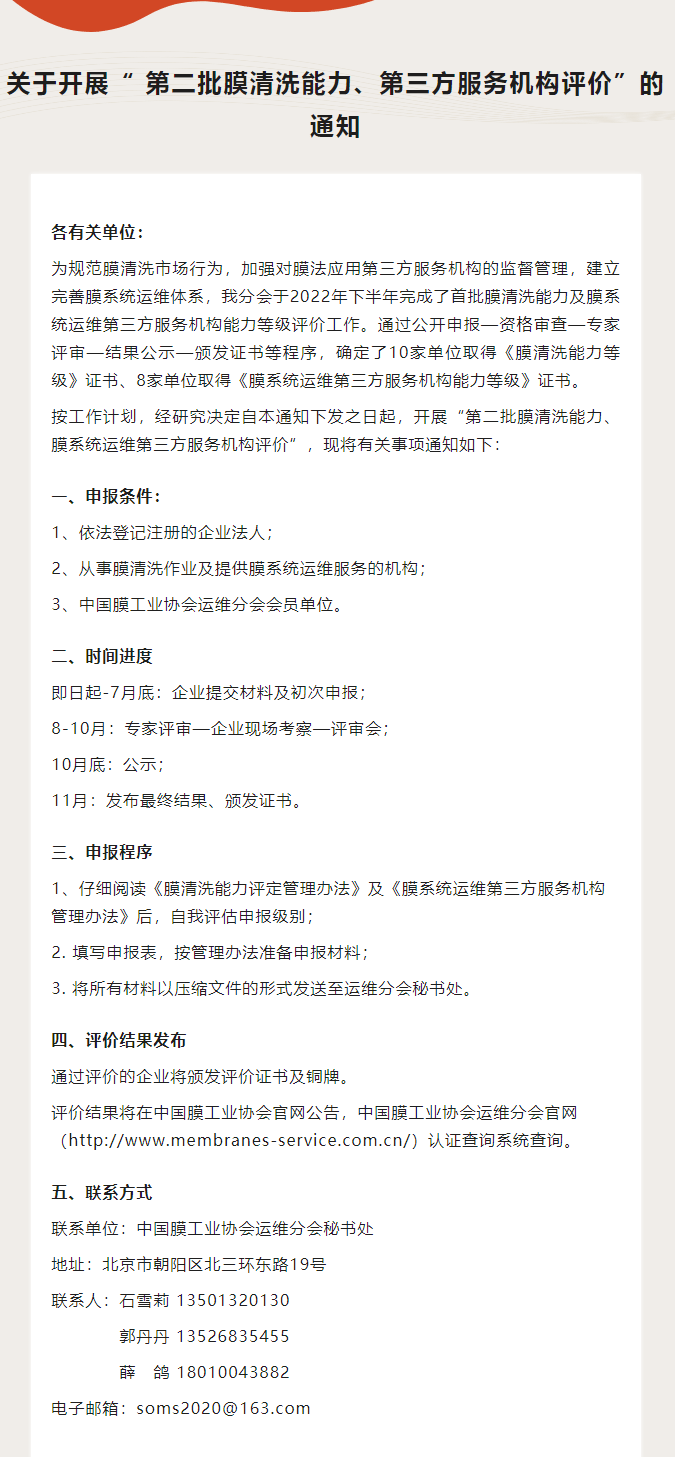 关于开展“ 第二批膜清洗能力、第三方服务机构评价”的通知

各有关单位：

为规范膜清洗市场行为，加强对膜法应用第三方服务机构的监督管理，建立完善膜系统运维体系，我分会于2022年下半年完成了首批膜清洗能力及膜系统运维第三方服务机构能力等级评价工作。通过公开申报—资格审查—专家评审—结果公示—颁发证书等程序，确定了10家单位取得《膜清洗能力等级》证书、8家单位取得《膜系统运维第三方服务机构能力等级》证书。

按工作计划，经研究决定自本通知下发之日起，开展“第二批膜清洗能力、膜系统运维第三方服务机构评价”，现将有关事项通知如下：

一、申报条件：

1、依法登记注册的企业法人；

2、从事膜清洗作业及提供膜系统运维服务的机构；

3、中国膜工业协会运维分会会员单位。

二、时间进度

即日起-7月底：企业提交材料及初次申报；

8-10月：专家评审—企业现场考察—评审会；

10月底：公示；

11月：发布最终结果、颁发证书。

三、申报程序

1、仔细阅读《膜清洗能力评定管理办法》及《膜系统运维第三方服务机构管理办法》后，自我评估申报级别；

2. 填写申报表，按管理办法准备申报材料；

3. 将所有材料以压缩文件的形式发送至运维分会秘书处。

四、评价结果发布

通过评价的企业将颁发评价证书及铜牌。

评价结果将在中国膜工业协会官网公告，中国膜工业协会运维分会官网（http://www.membranes-service.com.cn/）认证查询系统查询。

五、联系方式

联系单位：中国膜工业协会运维分会秘书处

地址：北京市朝阳区北三环东路19号

联系人：石雪莉 13501320130

郭丹丹 13526835455

薛　鸽 18010043882

电子邮箱：soms2020@163.com